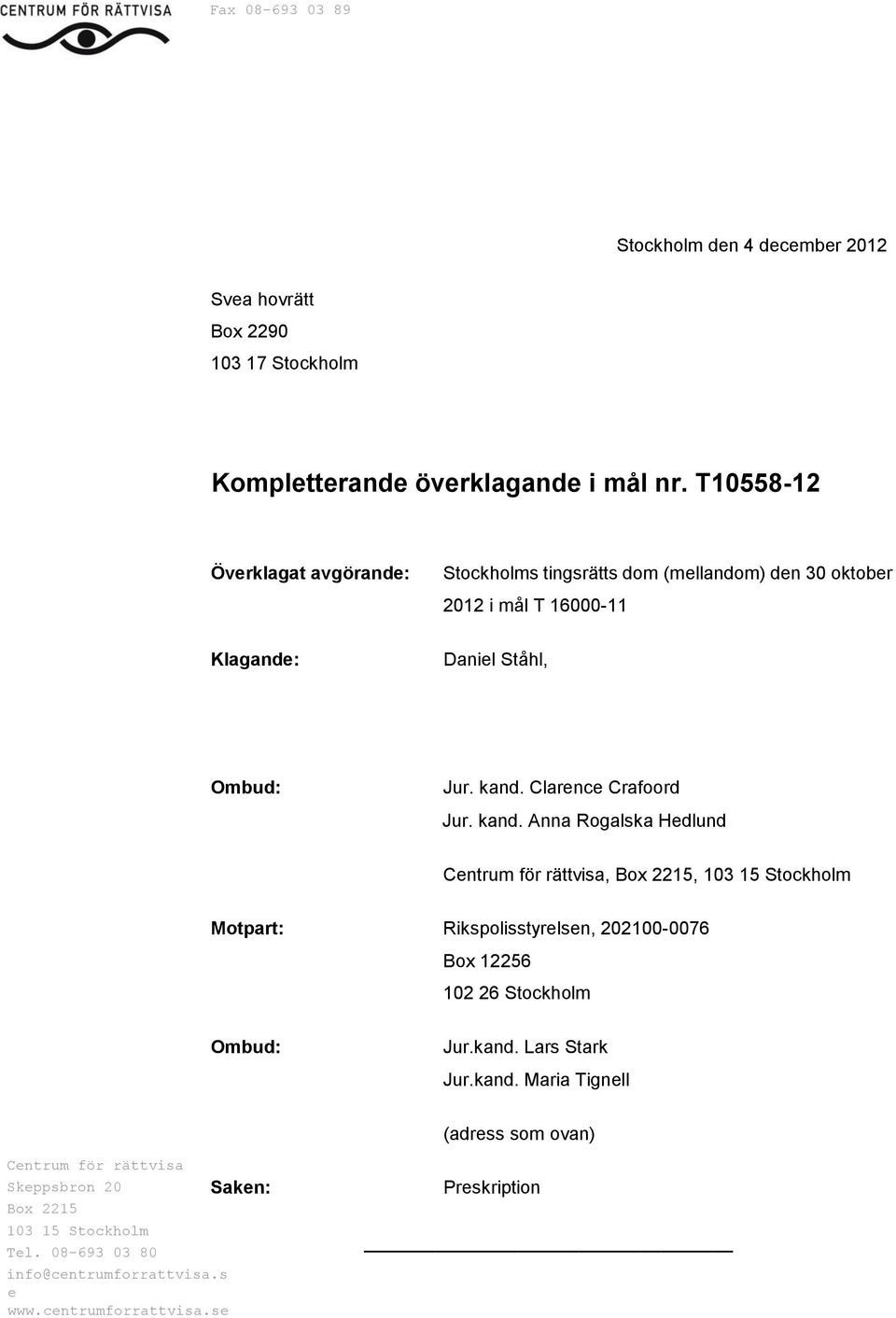 CENTRUM FÖR RÄTTVISA

Fax 08-693 03 89

Stockholm den 4 december 2012

Svea hovrätt
Box 2290
103 17 Stockholm

Kompletterande överklagande i mål nr. T10558-12

Överklagat avgörande: Stockholms tingsrätts dom (mellandom) den 30 oktober 2012 i mål T 16000-11

Klagande: Daniel Ståhl,

Ombud: Jur. kand. Clarence Crafoord
Jur. kand. Anna Rogalska Hedlund

Centrum för rättvisa, Box 2215, 103 15 Stockholm

Motpart: Rikspolisstyrelsen, 202100-0076
Box 12256
102 26 Stockholm

Ombud: Jur.kand. Lars Stark
Jur.kand. Maria Tignell

(adress som ovan)

Saken: Preskription

Centrum för rättvisa
Skeppsbron 20
Box 2215
103 15 Stockholm
Tel. 08-693 03 80
info@centrumforrattvisa.se
www.centrumforrattvisa.se